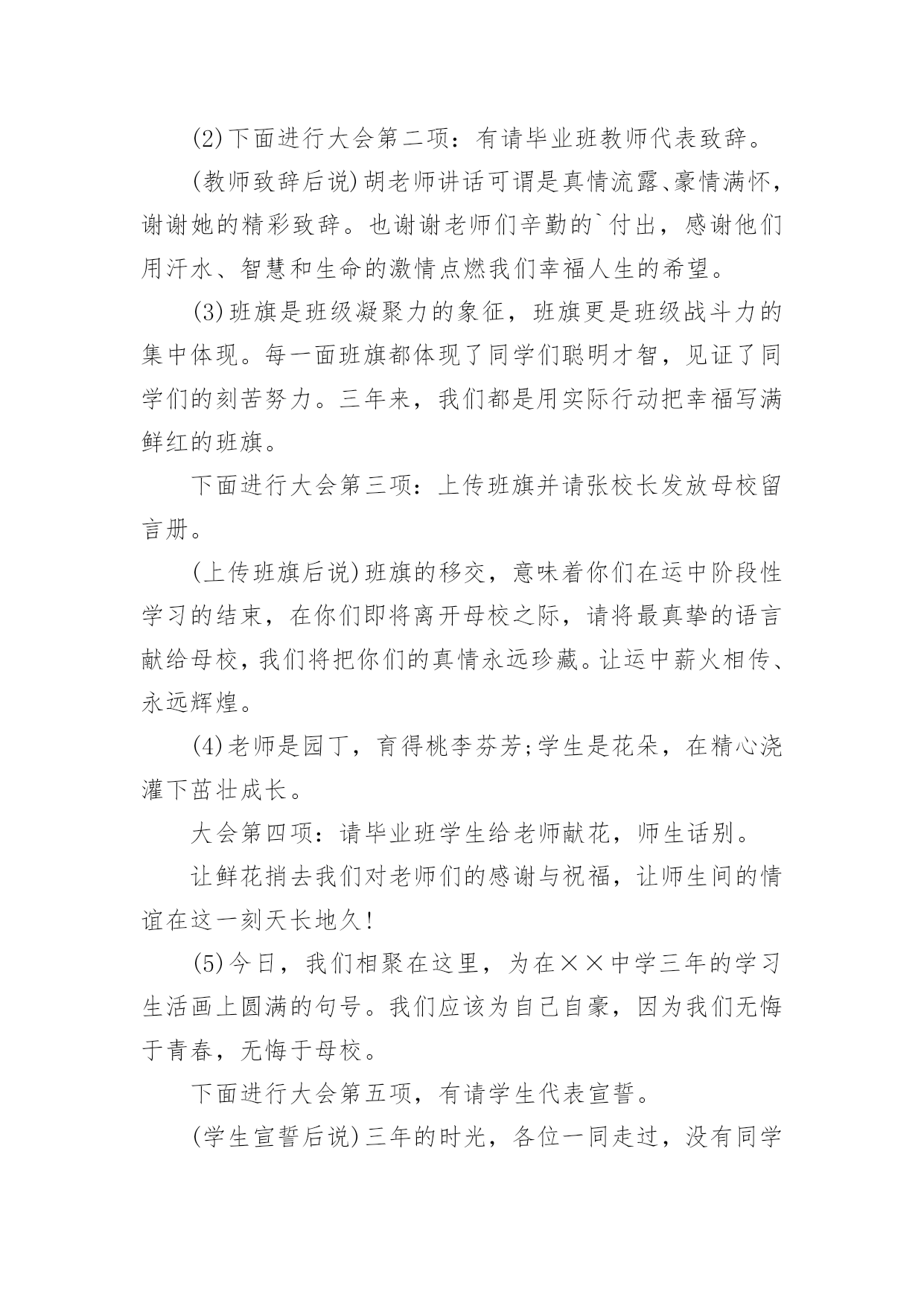 (2)下面进行大会第二项：有请毕业班教师代表致辞。

(教师致辞后说)胡老师讲话可谓是真情流露、豪情满怀，谢谢她的精彩致辞。也谢谢老师们辛勤的`付出，感谢他们用汗水、智慧和生命的激情点燃我们幸福人生的希望。

(3)班旗是班级凝聚力的象征，班旗更是班级战斗力的集中体现。每一面班旗都体现了同学们聪明才智，见证了同学们的刻苦努力。三年来，我们都是用实际行动把幸福写满鲜红的班旗。

下面进行大会第三项：上传班旗并请张校长发放母校留言册。

(上传班旗后说)班旗的移交，意味着你们在运中阶段性学习的结束，在你们即将离开母校之际，请将最真挚的语言献给母校，我们将把你们的真情永远珍藏。让运中薪火相传、永远辉煌。

(4)老师是园丁，育得桃李芬芳;学生是花朵，在精心浇灌下茁壮成长。

大会第四项：请毕业班学生给老师献花，师生话别。

让鲜花捎去我们对老师们的感谢与祝福，让师生间的情谊在这一刻天长地久!

(5)今日，我们相聚在这里，为在××中学三年的学习生活画上圆满的句号。我们应该为自己自豪，因为我们无悔于青春，无悔于母校。

下面进行大会第五项，有请学生代表宣誓。

(学生宣誓后说)三年的时光，各位一同走过，没有同学